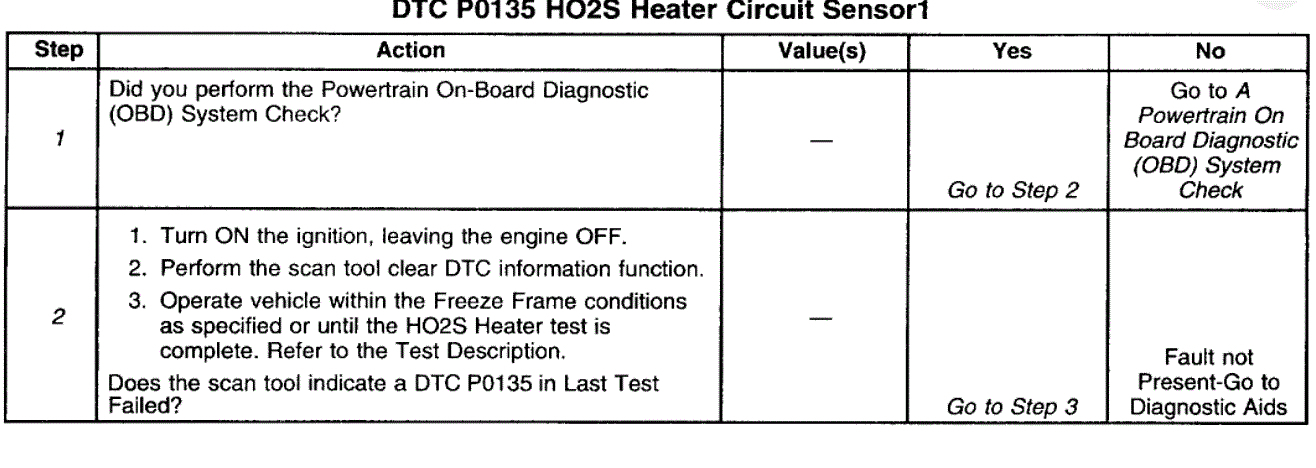 DTC P0135 HO2S Heater Circuit Sensor1

| Step | Action | Value(s) | Yes | No |
|---|---|---|---|---|
| 1 | Did you perform the Powertrain On-Board Diagnostic (OBD) System Check? | — | Go to Step 2 | Go to A Powertrain On Board Diagnostic (OBD) System Check |
| 2 | 1. Turn ON the ignition, leaving the engine OFF. 2. Perform the scan tool clear DTC information function. 3. Operate vehicle within the Freeze Frame conditions as specified or until the HO2S Heater test is complete. Refer to the Test Description. Does the scan tool indicate a DTC P0135 in Last Test Failed? | — | Go to Step 3 | Fault not Present-Go to Diagnostic Aids |